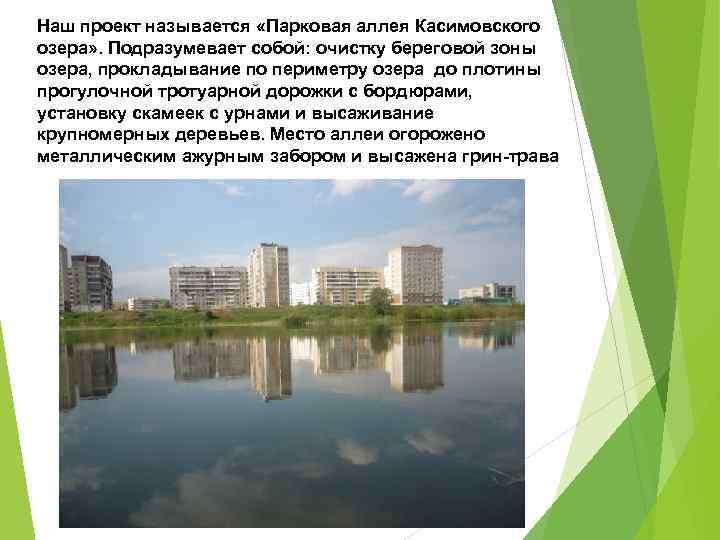 Наш проект называется «Парковая аллея Касимовского озера». Подразумевает собой: очистку береговой зоны озера, прокладывание по периметру озера до плотины прогулочной тротуарной дорожки с бордюрами, установку скамеек с урнами и высаживание крупномерных деревьев. Место аллеи огорожено металлическим ажурным забором и высажена грин-трава